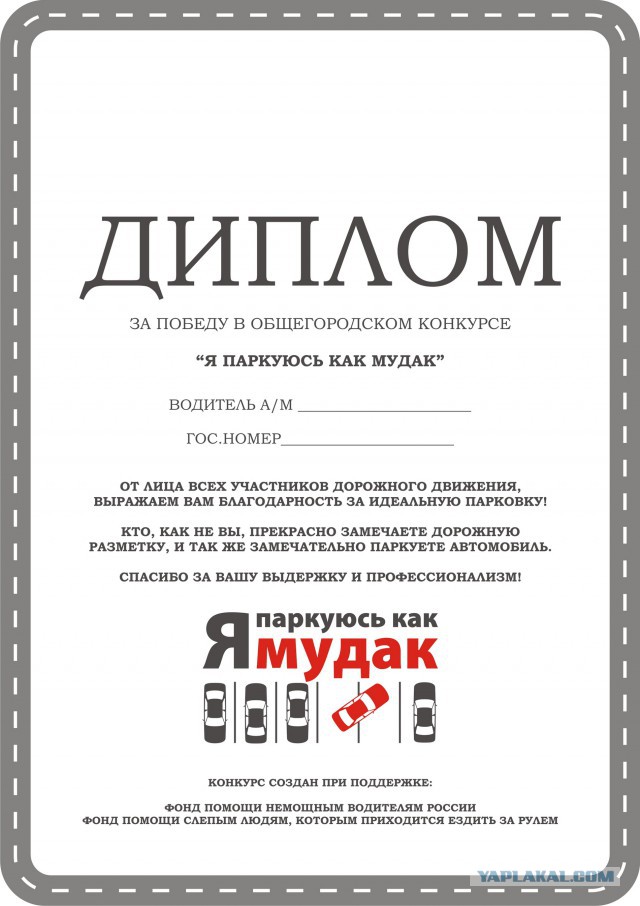 ДИПЛОМ

ЗА ПОБЕДУ В ОБЩЕГОРОДСКОМ КОНКУРСЕ

“Я ПАРКУЮСЬ КАК МУДАК”

ВОДИТЕЛЬ А/М ______________________

ГОС.НОМЕР______________________

ОТ ЛИЦА ВСЕХ УЧАСТНИКОВ ДОРОЖНОГО ДВИЖЕНИЯ, ВЫРАЖАЕМ ВАМ БЛАГОДАРНОСТЬ ЗА ИДЕАЛЬНУЮ ПАРКОВКУ!

КТО, КАК НЕ ВЫ, ПРЕКРАСНО ЗАМЕЧАЕТЕ ДОРОЖНУЮ РАЗМЕТКУ, И ТАК ЖЕ ЗАМЕЧАТЕЛЬНО ПАРКУЕТЕ АВТОМОБИЛЬ.

СПАСИБО ЗА ВАШУ ВЫДЕРЖКУ И ПРОФЕССИОНАЛИЗМ!

Я паркуюсь как мудак

КОНКУРС СОЗДАН ПРИ ПОДДЕРЖКЕ:

ФОНД ПОМОЩИ НЕМОЩНЫМ ВОДИТЕЛЯМ РОССИИ
ФОНД ПОМОЩИ СЛЕПЫМ ЛЮДЯМ, КОТОРЫМ ПРИХОДИТСЯ ЕЗДИТЬ ЗА РУЛЕМ

YAPLAKAL.COM